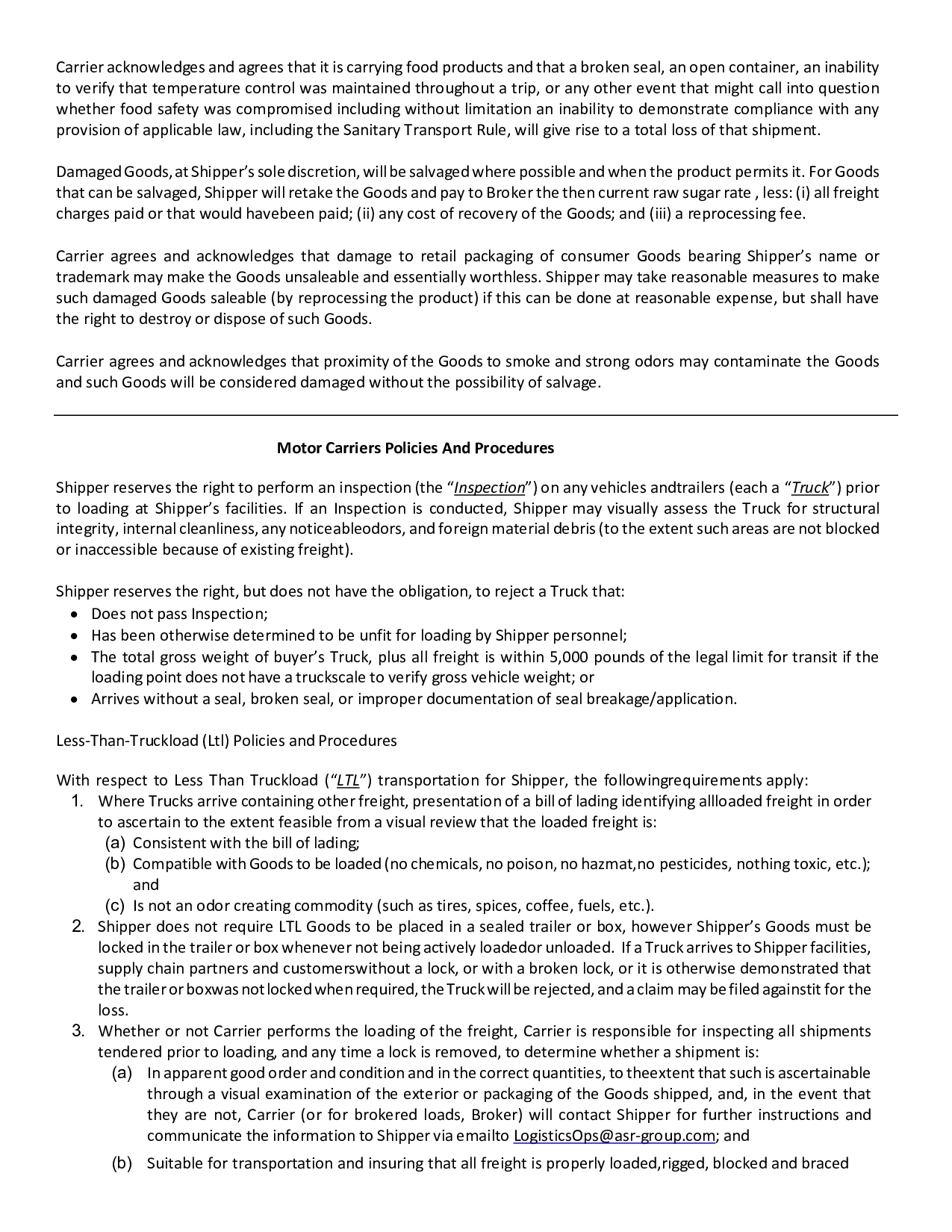 Carrier acknowledges and agrees that it is carrying food products and that a broken seal, an open container, an inability to verify that temperature control was maintained throughout a trip, or any other event that might call into question whether food safety was compromised including without limitation an inability to demonstrate compliance with any provision of applicable law, including the Sanitary Transport Rule, will give rise to a total loss of that shipment.

Damaged Goods, at Shipper's sole discretion, will be salvaged where possible and when the product permits it. For Goods that can be salvaged, Shipper will retake the Goods and pay to Broker the then current raw sugar rate , less: (i) all freight charges paid or that would havebeen paid; (ii) any cost of recovery of the Goods; and (iii) a reprocessing fee.

Carrier agrees and acknowledges that damage to retail packaging of consumer Goods bearing Shipper's name or trademark may make the Goods unsaleable and essentially worthless. Shipper may take reasonable measures to make such damaged Goods saleable (by reprocessing the product) if this can be done at reasonable expense, but shall have the right to destroy or dispose of such Goods.

Carrier agrees and acknowledges that proximity of the Goods to smoke and strong odors may contaminate the Goods and such Goods will be considered damaged without the possibility of salvage.

Motor Carriers Policies And Procedures

Shipper reserves the right to perform an inspection (the "Inspection") on any vehicles andtrailers (each a "Truck") prior to loading at Shipper's facilities. If an Inspection is conducted, Shipper may visually assess the Truck for structural integrity, internal cleanliness, any noticeableodors, and foreign material debris (to the extent such areas are not blocked or inaccessible because of existing freight).

Shipper reserves the right, but does not have the obligation, to reject a Truck that:
• Does not pass Inspection;
• Has been otherwise determined to be unfit for loading by Shipper personnel;
• The total gross weight of buyer's Truck, plus all freight is within 5,000 pounds of the legal limit for transit if the loading point does not have a truckscale to verify gross vehicle weight; or
• Arrives without a seal, broken seal, or improper documentation of seal breakage/application.

Less-Than-Truckload (Ltl) Policies and Procedures

With respect to Less Than Truckload ("LTL") transportation for Shipper, the followingrequirements apply:
1. Where Trucks arrive containing other freight, presentation of a bill of lading identifying allloaded freight in order to ascertain to the extent feasible from a visual review that the loaded freight is:
(a) Consistent with the bill of lading;
(b) Compatible with Goods to be loaded (no chemicals, no poison, no hazmat,no pesticides, nothing toxic, etc.); and
(c) Is not an odor creating commodity (such as tires, spices, coffee, fuels, etc.).
2. Shipper does not require LTL Goods to be placed in a sealed trailer or box, however Shipper's Goods must be locked in the trailer or box whenever not being actively loadedor unloaded. If a Truck arrives to Shipper facilities, supply chain partners and customerswithout a lock, or with a broken lock, or it is otherwise demonstrated that the trailer or boxwas not locked when required, the Truck will be rejected, and a claim may be filed againstit for the loss.
3. Whether or not Carrier performs the loading of the freight, Carrier is responsible for inspecting all shipments tendered prior to loading, and any time a lock is removed, to determine whether a shipment is:
(a) In apparent good order and condition and in the correct quantities, to theextent that such is ascertainable through a visual examination of the exterior or packaging of the Goods shipped, and, in the event that they are not, Carrier (or for brokered loads, Broker) will contact Shipper for further instructions and communicate the information to Shipper via emailto LogisticsOps@asr-group.com; and
(b) Suitable for transportation and insuring that all freight is properly loaded,rigged, blocked and braced